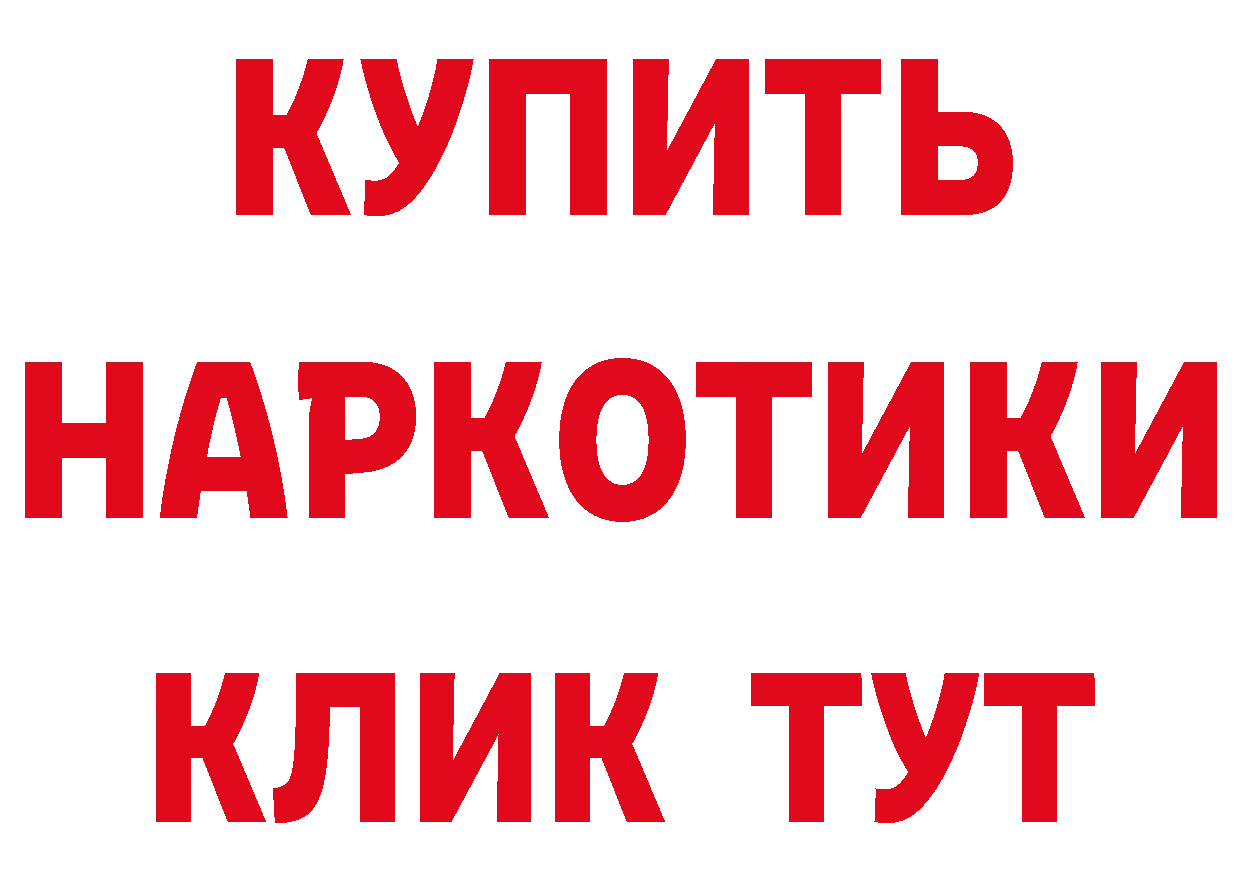 КУПИТЬ
НАРКОТИКИ
КЛИК ТУТ